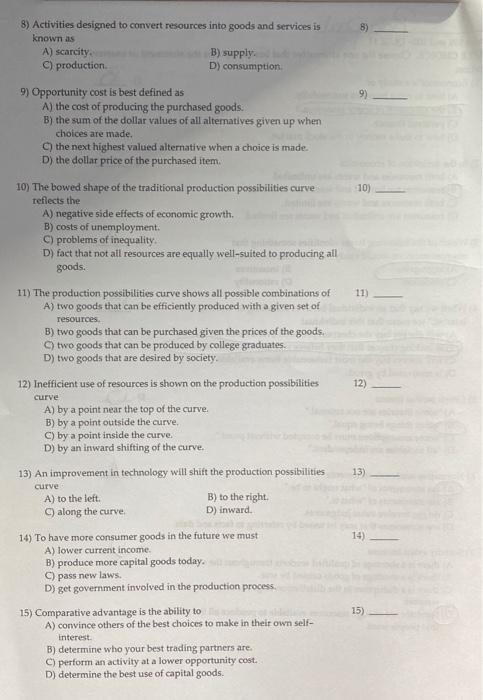 8) Activities designed to convert resources into goods and services is known as
A) scarcity.
B) supply.
C) production.
D) consumption.

8) ______

9) Opportunity cost is best defined as
A) the cost of producing the purchased goods.
B) the sum of the dollar values of all alternatives given up when choices are made.
C) the next highest valued alternative when a choice is made.
D) the dollar price of the purchased item.

9) ______

10) The bowed shape of the traditional production possibilities curve reflects the
A) negative side effects of economic growth.
B) costs of unemployment.
C) problems of inequality.
D) fact that not all resources are equally well-suited to producing all goods.

10) ______

11) The production possibilities curve shows all possible combinations of
A) two goods that can be efficiently produced with a given set of resources.
B) two goods that can be purchased given the prices of the goods.
C) two goods that can be produced by college graduates.
D) two goods that are desired by society.

11) ______

12) Inefficient use of resources is shown on the production possibilities curve
A) by a point near the top of the curve.
B) by a point outside the curve.
C) by a point inside the curve.
D) by an inward shifting of the curve.

12) ______

13) An improvement in technology will shift the production possibilities curve
A) to the left.
B) to the right.
C) along the curve.
D) inward.

13) ______

14) To have more consumer goods in the future we must
A) lower current income.
B) produce more capital goods today.
C) pass new laws.
D) get government involved in the production process.

14) ______

15) Comparative advantage is the ability to
A) convince others of the best choices to make in their own self-interest.
B) determine who your best trading partners are.
C) perform an activity at a lower opportunity cost.
D) determine the best use of capital goods.

15) ______